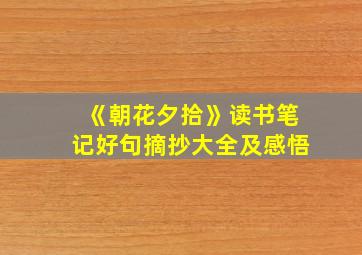 《朝花夕拾》读书笔记好句摘抄大全及感悟